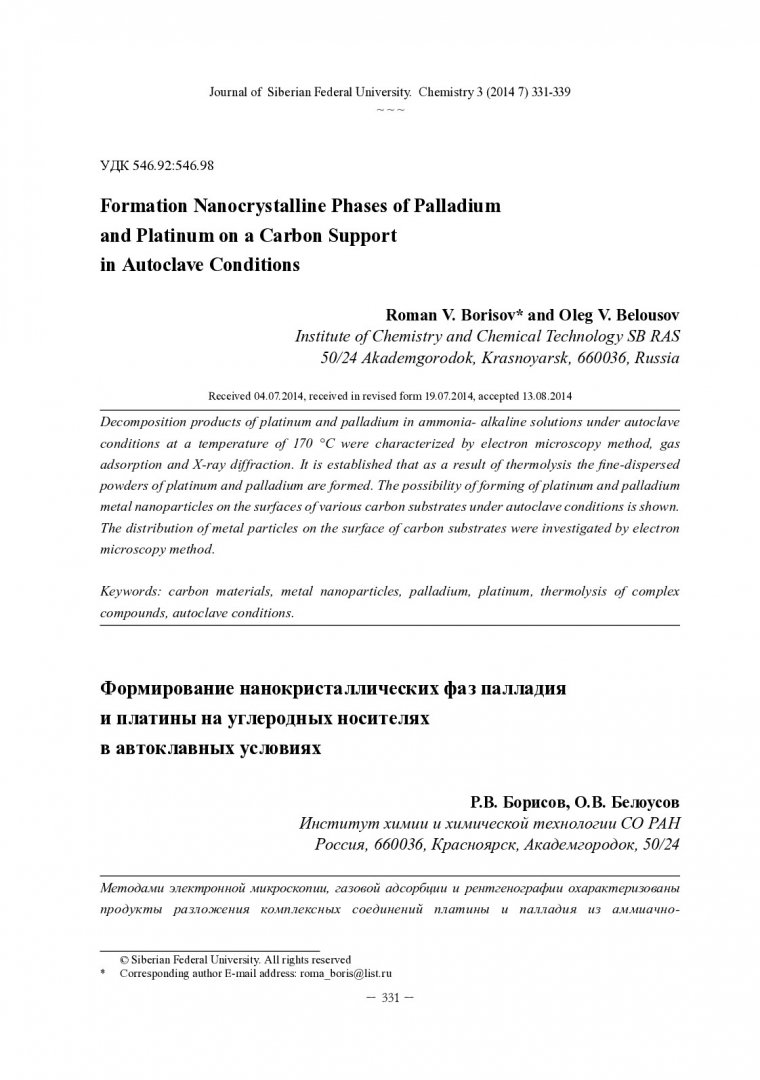 Journal of Siberian Federal University. Chemistry 3 (2014 7) 331-339

~ ~ ~

УДК 546.92:546.98

Formation Nanocrystalline Phases of Palladium and Platinum on a Carbon Support in Autoclave Conditions

Roman V. Borisov* and Oleg V. Belousov
Institute of Chemistry and Chemical Technology SB RAS
50/24 Akademgorodok, Krasnoyarsk, 660036, Russia

Received 04.07.2014, received in revised form 19.07.2014, accepted 13.08.2014

Decomposition products of platinum and palladium in ammonia- alkaline solutions under autoclave conditions at a temperature of 170 °C were characterized by electron microscopy method, gas adsorption and X-ray diffraction. It is established that as a result of thermolysis the fine-dispersed powders of platinum and palladium are formed. The possibility of forming of platinum and palladium metal nanoparticles on the surfaces of various carbon substrates under autoclave conditions is shown. The distribution of metal particles on the surface of carbon substrates were investigated by electron microscopy method.

Keywords: carbon materials, metal nanoparticles, palladium, platinum, thermolysis of complex compounds, autoclave conditions.

Формирование нанокристаллических фаз палладия и платины на углеродных носителях в автоклавных условиях

Р.В. Борисов, О.В. Белоусов
Институт химии и химической технологии СО РАН
Россия, 660036, Красноярск, Академгородок, 50/24

Методами электронной микроскопии, газовой адсорбции и рентгенографии охарактеризованы продукты разложения комплексных соединений платины и палладия из аммиачно-

© Siberian Federal University. All rights reserved
* Corresponding author E-mail address: roma_boris@list.ru

– 331 –